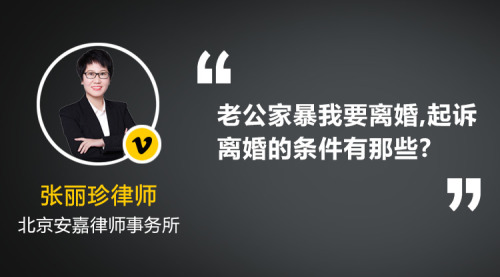 v

张丽珍律师
北京安嘉律师事务所

“

老公家暴我要离婚,起诉离婚的条件有那些?

”